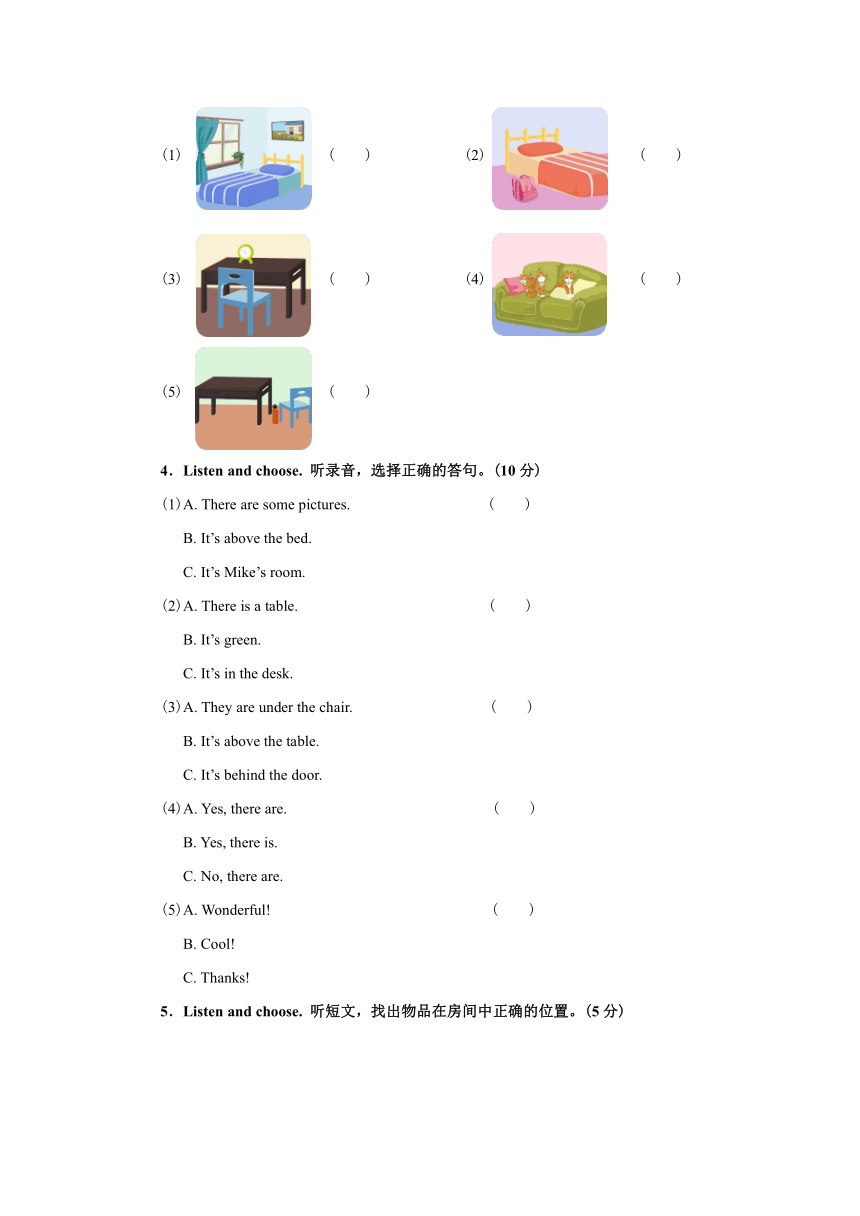 (1) (　　) (2) (　　)

(3) (　　) (4) (　　)

(5) (　　)

4．Listen and choose. 听录音，选择正确的答句。(10 分)

(1) A. There are some pictures. (　　)

B. It’s above the bed.

C. It’s Mike’s room.

(2) A. There is a table. (　　)

B. It’s green.

C. It’s in the desk.

(3) A. They are under the chair. (　　)

B. It’s above the table.

C. It’s behind the door.

(4) A. Yes, there are. (　　)

B. Yes, there is.

C. No, there are.

(5) A. Wonderful! (　　)

B. Cool!

C. Thanks!

5．Listen and choose. 听短文，找出物品在房间中正确的位置。(5 分)